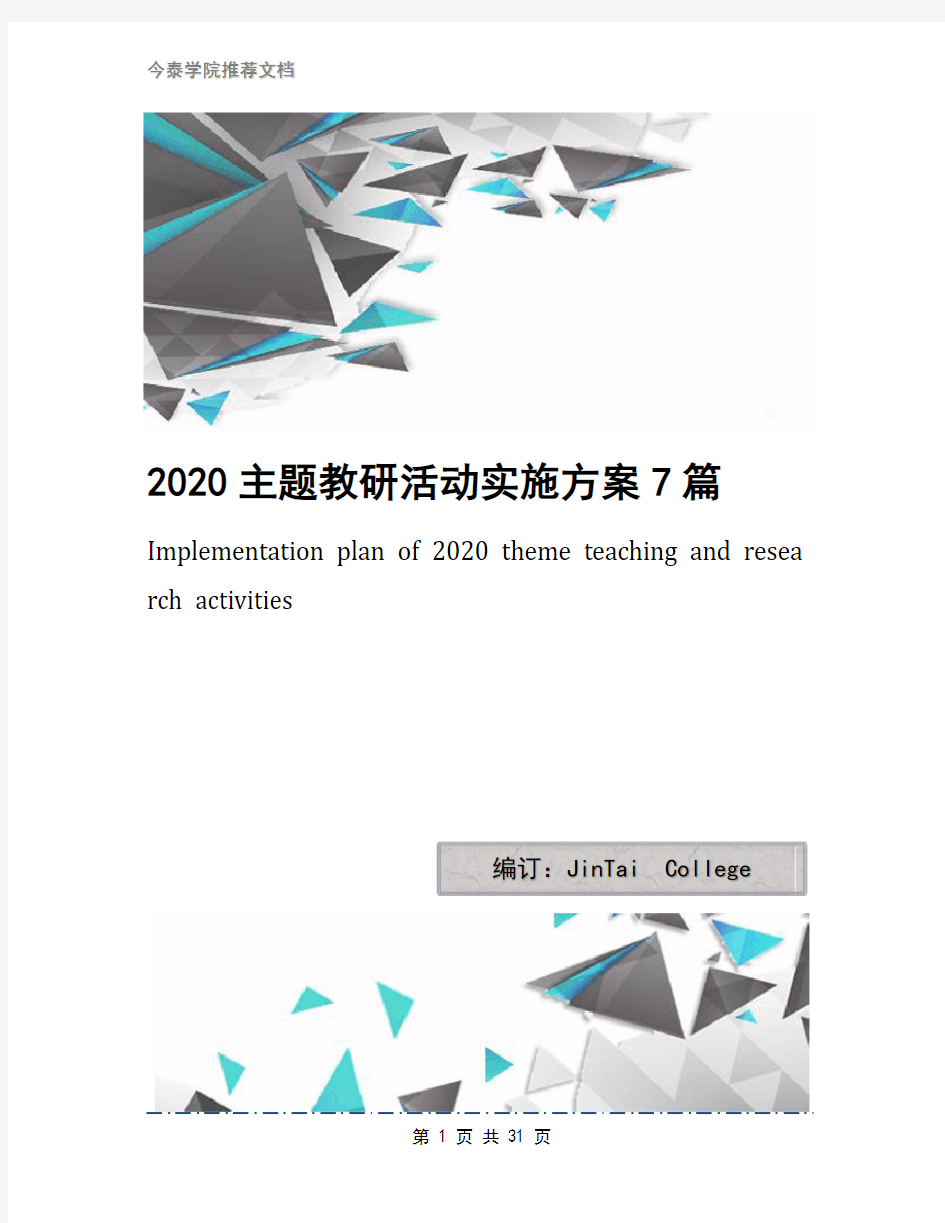 今泰学院推荐文档

2020主题教研活动实施方案7篇

Implementation plan of 2020 theme teaching and research activities

编订：JinTai College

第 1 页 共 31 页